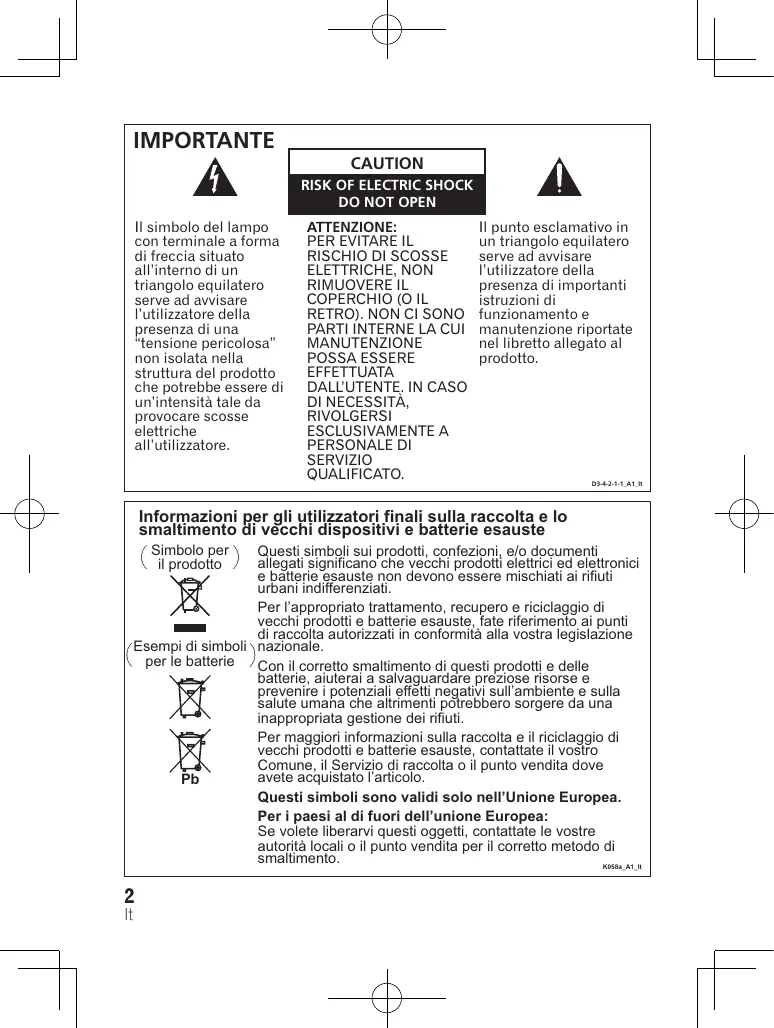 IMPORTANTE

CAUTION
RISK OF ELECTRIC SHOCK DO NOT OPEN

Il simbolo del lampo con terminale a forma di freccia situato all'interno di un triangolo equilatero serve ad avvisare l'utilizzatore della presenza di una "tensione pericolosa" non isolata nella struttura del prodotto che potrebbe essere di un'intensità tale da provocare scosse elettriche all'utilizzatore.

ATTENZIONE:
PER EVITARE IL RISCHIO DI SCOSSE ELETTRICHE, NON RIMUOVERE IL COPERCHIO (O IL RETRO). NON CI SONO PARTI INTERNE LA CUI MANUTENZIONE POSSA ESSERE EFFETTUATA DALL'UTENTE. IN CASO DI NECESSITÀ, RIVOLGERSI ESCLUSIVAMENTE A PERSONALE DI SERVIZIO QUALIFICATO.

Il punto esclamativo in un triangolo equilatero serve ad avvisare l'utilizzatore della presenza di importanti istruzioni di funzionamento e manutenzione riportate nel libretto allegato al prodotto.

D3-4-2-1-1_A1_It

Informazioni per gli utilizzatori finali sulla raccolta e lo smaltimento di vecchi dispositivi e batterie esauste

Simbolo per il prodotto

Esempi di simboli per le batterie

Pb

Questi simboli sui prodotti, confezioni, e/o documenti allegati significano che vecchi prodotti elettrici ed elettronici e batterie esauste non devono essere mischiati ai rifiuti urbani indifferenziati.

Per l'appropriato trattamento, recupero e riciclaggio di vecchi prodotti e batterie esauste, fate riferimento ai punti di raccolta autorizzati in conformità alla vostra legislazione nazionale.

Con il corretto smaltimento di questi prodotti e delle batterie, aiuterai a salvaguardare preziose risorse e prevenire i potenziali effetti negativi sull'ambiente e sulla salute umana che altrimenti potrebbero sorgere da una inappropriata gestione dei rifiuti.

Per maggiori informazioni sulla raccolta e il riciclaggio di vecchi prodotti e batterie esauste, contattate il vostro Comune, il Servizio di raccolta o il punto vendita dove avete acquistato l'articolo.

Questi simboli sono validi solo nell'Unione Europea.

Per i paesi al di fuori dell'unione Europea:
Se volete liberarvi questi oggetti, contattate le vostre autorità locali o il punto vendita per il corretto metodo di smaltimento.

K058a_A1_It

2
It